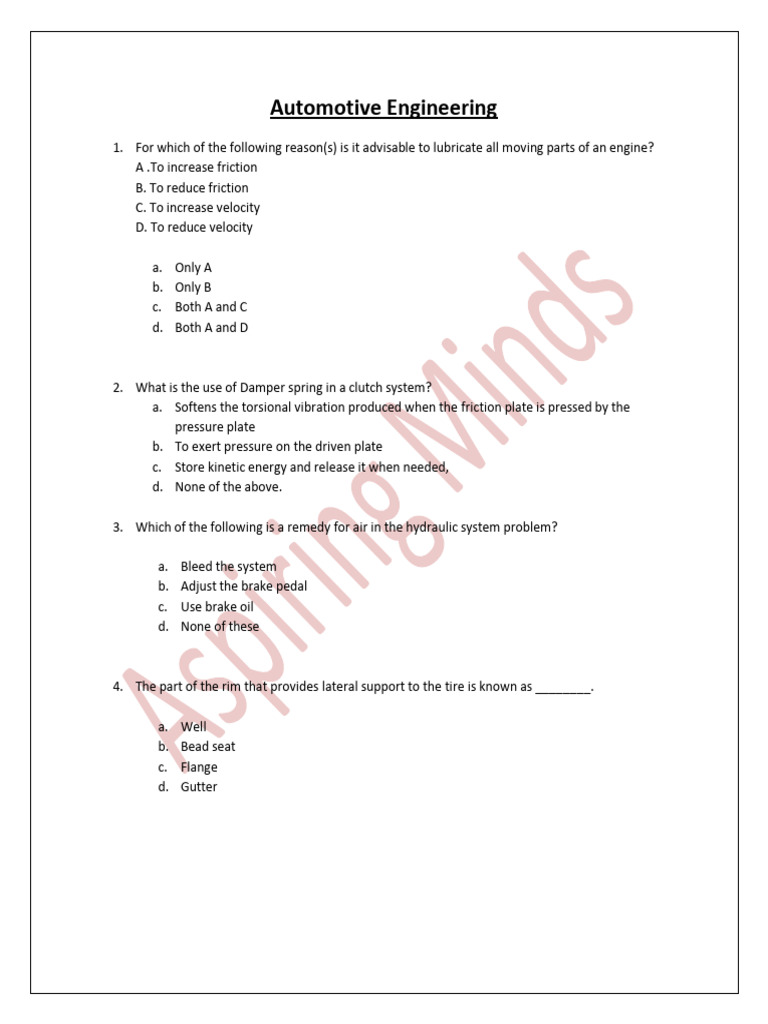 Automotive Engineering

1. For which of the following reason(s) is it advisable to lubricate all moving parts of an engine?
A .To increase friction
B. To reduce friction
C. To increase velocity
D. To reduce velocity

a. Only A
b. Only B
c. Both A and C
d. Both A and D

2. What is the use of Damper spring in a clutch system?
a. Softens the torsional vibration produced when the friction plate is pressed by the pressure plate
b. To exert pressure on the driven plate
c. Store kinetic energy and release it when needed,
d. None of the above.

3. Which of the following is a remedy for air in the hydraulic system problem?

a. Bleed the system
b. Adjust the brake pedal
c. Use brake oil
d. None of these

4. The part of the rim that provides lateral support to the tire is known as ________.

a. Well
b. Bead seat
c. Flange
d. Gutter

Aspiring Minds